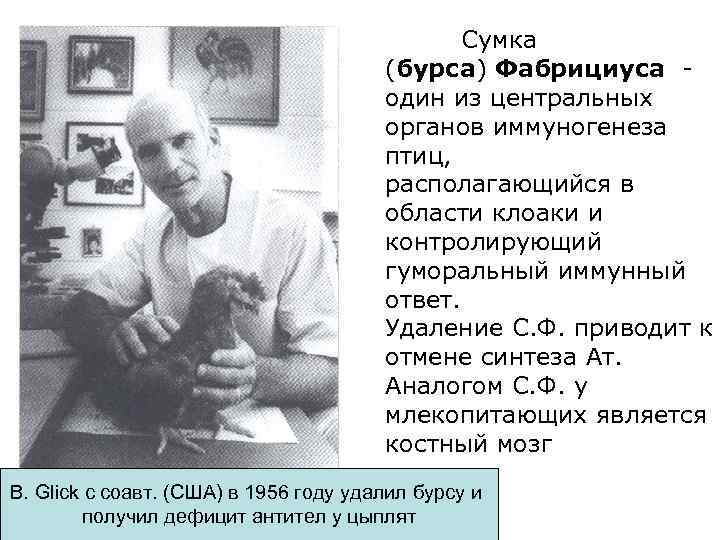 Сумка (бурса) Фабрициуса - один из центральных органов иммуногенеза птиц, располагающийся в области клоаки и контролирующий гуморальный иммунный ответ.
Удаление С.Ф. приводит к отмене синтеза Ат.
Аналогом С.Ф. у млекопитающих является костный мозг

B. Glick с соавт. (США) в 1956 году удалил бурсу и получил дефицит антител у цыплят